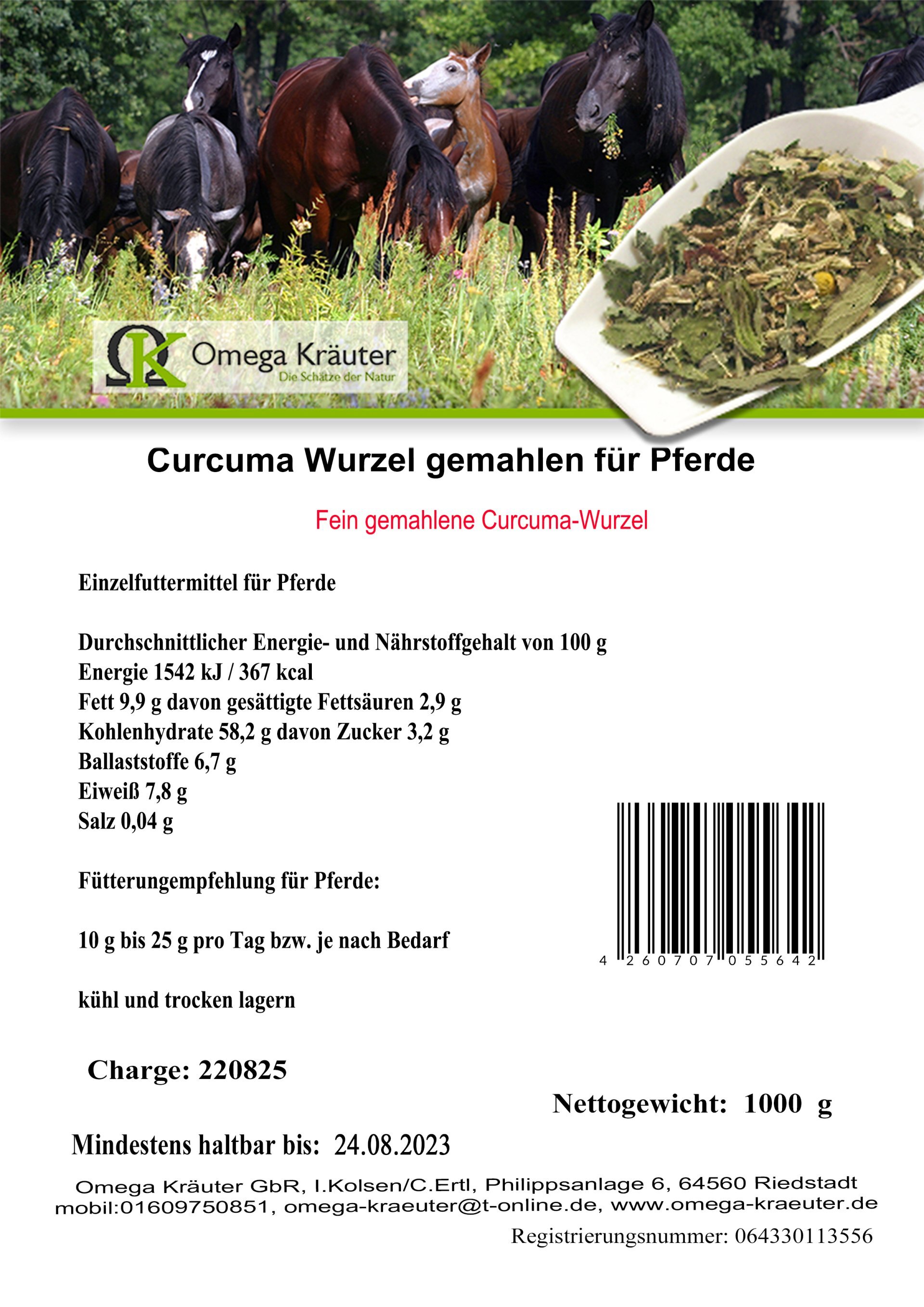 Omega Kräuter
Die Schätze der Natur

Curcuma Wurzel gemahlen für Pferde

Fein gemahlene Curcuma-Wurzel

Einzelfuttermittel für Pferde

Durchschnittlicher Energie- und Nährstoffgehalt von 100 g
Energie 1542 kJ / 367 kcal
Fett 9,9 g davon gesättigte Fettsäuren 2,9 g
Kohlenhydrate 58,2 g davon Zucker 3,2 g
Ballaststoffe 6,7 g
Eiweiß 7,8 g
Salz 0,04 g

Fütterungempfehlung für Pferde:

10 g bis 25 g pro Tag bzw. je nach Bedarf

kühl und trocken lagern

4 260707 055642

Charge: 220825

Nettogewicht: 1000 g

Mindestens haltbar bis: 24.08.2023

Omega Kräuter GbR, I.Kolsen/C.Ertl, Philippsanlage 6, 64560 Riedstadt
mobil:01609750851, omega-kraeuter@t-online.de, www.omega-kraeuter.de

Registrierungsnummer: 064330113556